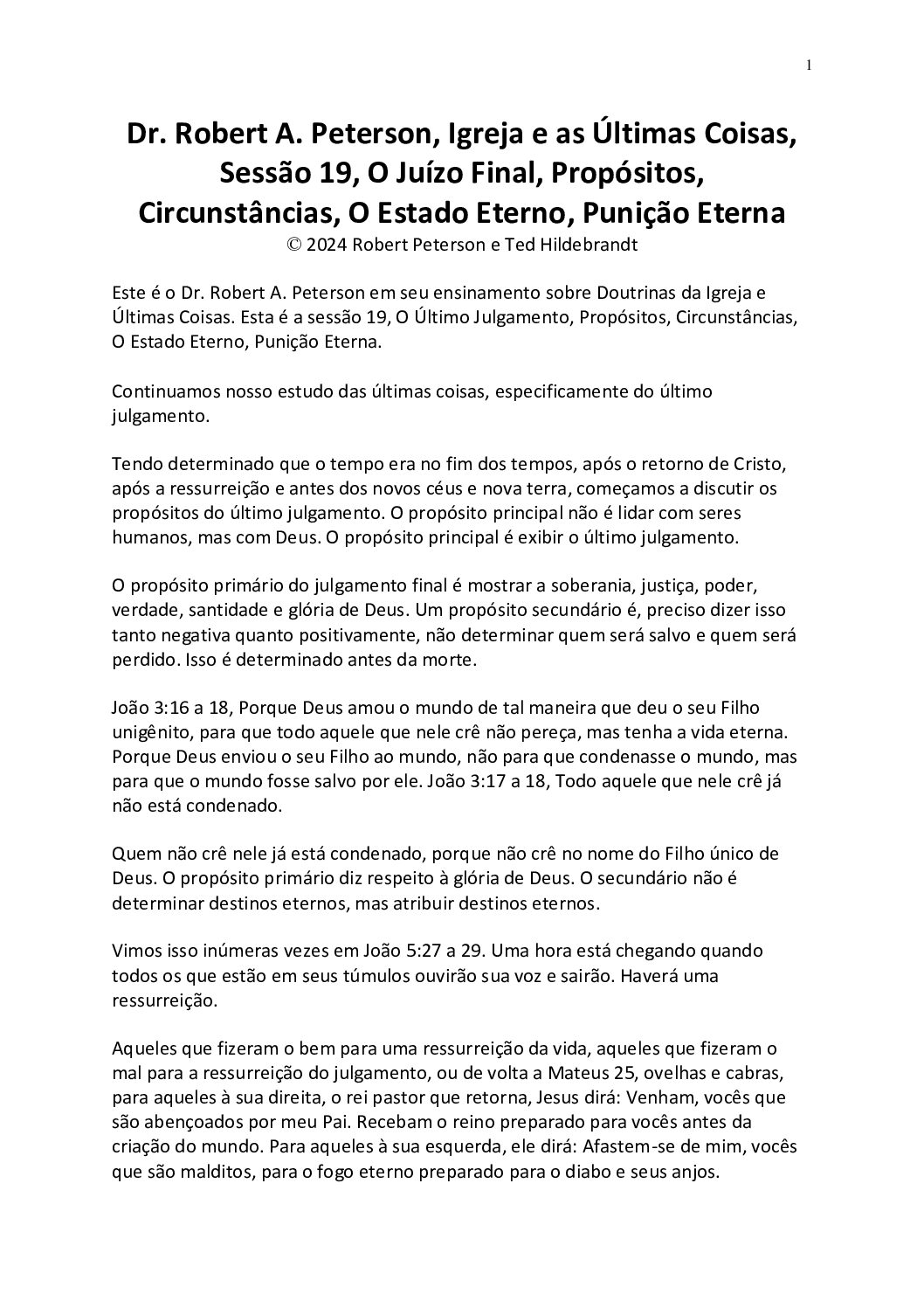 1

Dr. Robert A. Peterson, Igreja e as Últimas Coisas, Sessão 19, O Juízo Final, Propósitos, Circunstâncias, O Estado Eterno, Punição Eterna
© 2024 Robert Peterson e Ted Hildebrandt

Este é o Dr. Robert A. Peterson em seu ensinamento sobre Doutrinas da Igreja e Últimas Coisas. Esta é a sessão 19, O Último Julgamento, Propósitos, Circunstâncias, O Estado Eterno, Punição Eterna.

Continuamos nosso estudo das últimas coisas, especificamente do último julgamento.

Tendo determinado que o tempo era no fim dos tempos, após o retorno de Cristo, após a ressurreição e antes dos novos céus e nova terra, começamos a discutir os propósitos do último julgamento. O propósito principal não é lidar com seres humanos, mas com Deus. O propósito principal é exibir o último julgamento.

O propósito primário do julgamento final é mostrar a soberania, justiça, poder, verdade, santidade e glória de Deus. Um propósito secundário é, preciso dizer isso tanto negativa quanto positivamente, não determinar quem será salvo e quem será perdido. Isso é determinado antes da morte.

João 3:16 a 18, Porque Deus amou o mundo de tal maneira que deu o seu Filho unigênito, para que todo aquele que nele crê não pereça, mas tenha a vida eterna. Porque Deus enviou o seu Filho ao mundo, não para que condenasse o mundo, mas para que o mundo fosse salvo por ele. João 3:17 a 18, Todo aquele que nele crê já não está condenado.

Quem não crê nele já está condenado, porque não crê no nome do Filho único de Deus. O propósito primário diz respeito à glória de Deus. O secundário não é determinar destinos eternos, mas atribuir destinos eternos.

Vimos isso inúmeras vezes em João 5:27 a 29. Uma hora está chegando quando todos os que estão em seus túmulos ouvirão sua voz e sairão. Haverá uma ressurreição.

Aqueles que fizeram o bem para uma ressurreição da vida, aqueles que fizeram o mal para a ressurreição do julgamento, ou de volta a Mateus 25, ovelhas e cabras, para aqueles à sua direita, o rei pastor que retorna, Jesus dirá: Venham, vocês que são abençoados por meu Pai. Recebam o reino preparado para vocês antes da criação do mundo. Para aqueles à sua esquerda, ele dirá: Afastem-se de mim, vocês que são malditos, para o fogo eterno preparado para o diabo e seus anjos.